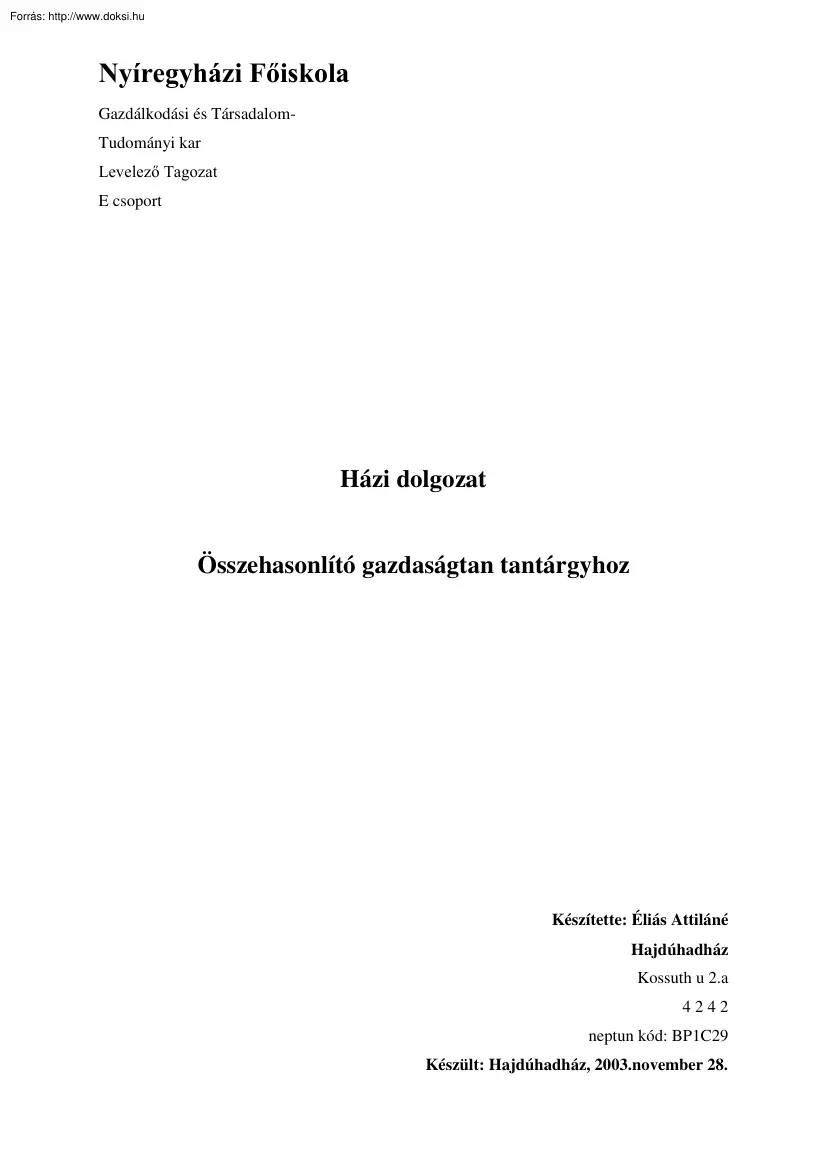 Forrás: http://www.doksi.hu

Nyíregyházi Főiskola

Gazdálkodási és Társadalom-
Tudományi kar
Levelező Tagozat
E csoport

Házi dolgozat

Összehasonlító gazdaságtan tantárgyhoz

Készítette: Éliás Attiláné
Hajdúhadház
Kossuth u 2.a
4 2 4 2
neptun kód: BP1C29
Készült: Hajdúhadház, 2003.november 28.